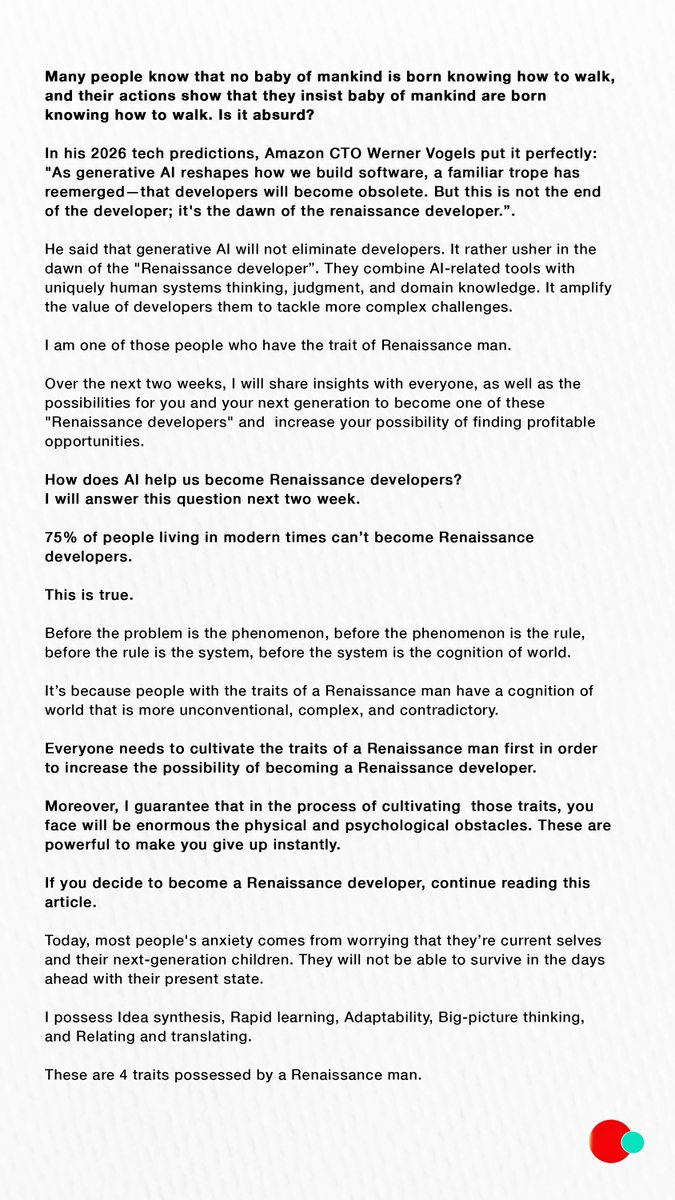 Many people know that no baby of mankind is born knowing how to walk, and their actions show that they insist baby of mankind are born knowing how to walk. Is it absurd?

In his 2026 tech predictions, Amazon CTO Werner Vogels put it perfectly: "As generative AI reshapes how we build software, a familiar trope has reemerged—that developers will become obsolete. But this is not the end of the developer; it's the dawn of the renaissance developer.”.

He said that generative AI will not eliminate developers. It rather usher in the dawn of the "Renaissance developer”. They combine AI-related tools with uniquely human systems thinking, judgment, and domain knowledge. It amplify the value of developers them to tackle more complex challenges.

I am one of those people who have the trait of Renaissance man.

Over the next two weeks, I will share insights with everyone, as well as the possibilities for you and your next generation to become one of these "Renaissance developers" and increase your possibility of finding profitable opportunities.

How does AI help us become Renaissance developers?
I will answer this question next two week.

75% of people living in modern times can’t become Renaissance developers.

This is true.

Before the problem is the phenomenon, before the phenomenon is the rule, before the rule is the system, before the system is the cognition of world.

It’s because people with the traits of a Renaissance man have a cognition of world that is more unconventional, complex, and contradictory.

Everyone needs to cultivate the traits of a Renaissance man first in order to increase the possibility of becoming a Renaissance developer.

Moreover, I guarantee that in the process of cultivating those traits, you face will be enormous the physical and psychological obstacles. These are powerful to make you give up instantly.

If you decide to become a Renaissance developer, continue reading this article.

Today, most people's anxiety comes from worrying that they’re current selves and their next-generation children. They will not be able to survive in the days ahead with their present state.

I possess Idea synthesis, Rapid learning, Adaptability, Big-picture thinking, and Relating and translating.

These are 4 traits possessed by a Renaissance man.